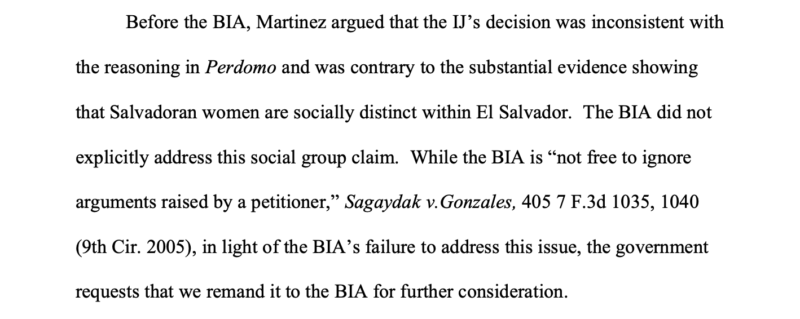 Before the BIA, Martinez argued that the IJ's decision was inconsistent with the reasoning in Perdomo and was contrary to the substantial evidence showing that Salvadoran women are socially distinct within El Salvador. The BIA did not explicitly address this social group claim. While the BIA is "not free to ignore arguments raised by a petitioner," Sagaydak v.Gonzales, 405 7 F.3d 1035, 1040 (9th Cir. 2005), in light of the BIA's failure to address this issue, the government requests that we remand it to the BIA for further consideration.